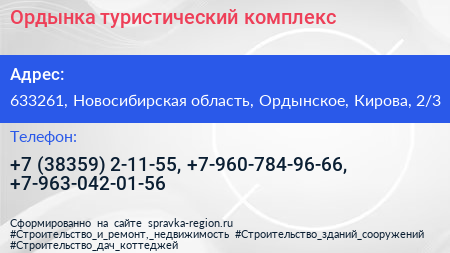 Ордынка туристический комплекс

Адрес:

633261, Новосибирская область, Ордынское, Кирова, 2/3

Телефон:

+7 (38359) 2-11-55, +7-960-784-96-66, +7-963-042-01-56

Сформированно на сайте spravka-region.ru
#Строительство_и_ремонт,_недвижимость #Строительство_зданий_сооружений #Строительство_дач_коттеджей